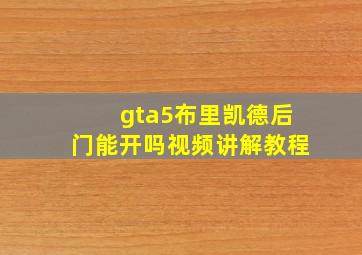 gta5布里凯德后门能开吗视频讲解教程